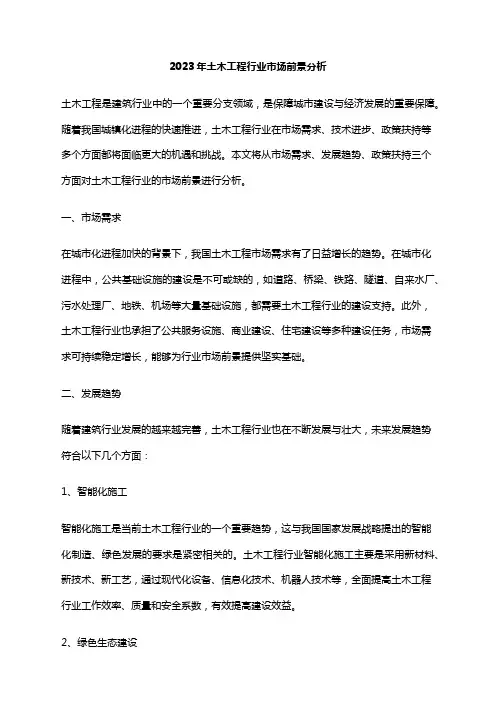 2023年土木工程行业市场前景分析

土木工程是建筑行业中的一个重要分支领域，是保障城市建设与经济发展的重要保障。随着我国城镇化进程的快速推进，土木工程行业在市场需求、技术进步、政策扶持等多个方面都将面临更大的机遇和挑战。本文将从市场需求、发展趋势、政策扶持三个方面对土木工程行业的市场前景进行分析。

一、市场需求

在城市化进程加快的背景下，我国土木工程市场需求有了日益增长的趋势。在城市化进程中，公共基础设施的建设是不可或缺的，如道路、桥梁、铁路、隧道、自来水厂、污水处理厂、地铁、机场等大量基础设施，都需要土木工程行业的建设支持。此外，土木工程行业也承担了公共服务设施、商业建设、住宅建设等多种建设任务，市场需求可持续稳定增长，能够为行业市场前景提供坚实基础。

二、发展趋势

随着建筑行业发展的越来越完善，土木工程行业也在不断发展与壮大，未来发展趋势符合以下几个方面：

1、智能化施工

智能化施工是当前土木工程行业的一个重要趋势，这与我国国家发展战略提出的智能化制造、绿色发展的要求是紧密相关的。土木工程行业智能化施工主要是采用新材料、新技术、新工艺，通过现代化设备、信息化技术、机器人技术等，全面提高土木工程行业工作效率、质量和安全系数，有效提高建设效益。

2、绿色生态建设